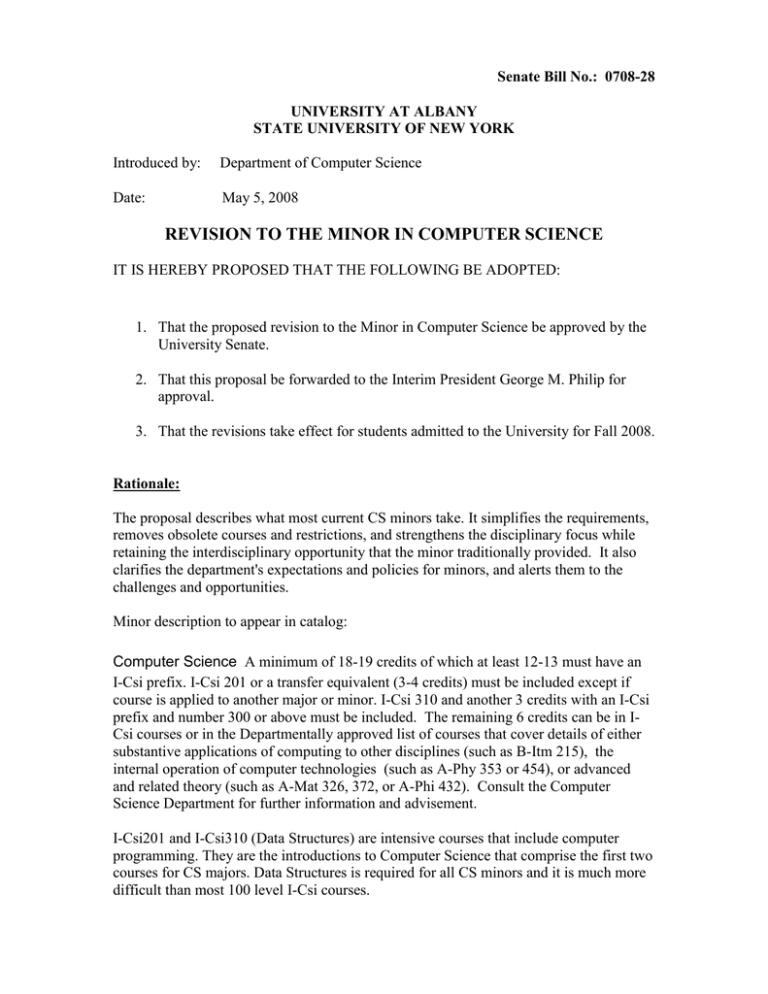 Senate Bill No.: 0708-28

UNIVERSITY AT ALBANY
STATE UNIVERSITY OF NEW YORK

Introduced by: Department of Computer Science

Date: May 5, 2008

REVISION TO THE MINOR IN COMPUTER SCIENCE

IT IS HEREBY PROPOSED THAT THE FOLLOWING BE ADOPTED:

1. That the proposed revision to the Minor in Computer Science be approved by the University Senate.

2. That this proposal be forwarded to the Interim President George M. Philip for approval.

3. That the revisions take effect for students admitted to the University for Fall 2008.

Rationale:

The proposal describes what most current CS minors take. It simplifies the requirements, removes obsolete courses and restrictions, and strengthens the disciplinary focus while retaining the interdisciplinary opportunity that the minor traditionally provided. It also clarifies the department's expectations and policies for minors, and alerts them to the challenges and opportunities.

Minor description to appear in catalog:

Computer Science A minimum of 18-19 credits of which at least 12-13 must have an I-Csi prefix. I-Csi 201 or a transfer equivalent (3-4 credits) must be included except if course is applied to another major or minor. I-Csi 310 and another 3 credits with an I-Csi prefix and number 300 or above must be included. The remaining 6 credits can be in I-Csi courses or in the Departmentally approved list of courses that cover details of either substantive applications of computing to other disciplines (such as B-Itm 215), the internal operation of computer technologies (such as A-Phy 353 or 454), or advanced and related theory (such as A-Mat 326, 372, or A-Phi 432). Consult the Computer Science Department for further information and advisement.

I-Csi201 and I-Csi310 (Data Structures) are intensive courses that include computer programming. They are the introductions to Computer Science that comprise the first two courses for CS majors. Data Structures is required for all CS minors and it is much more difficult than most 100 level I-Csi courses.